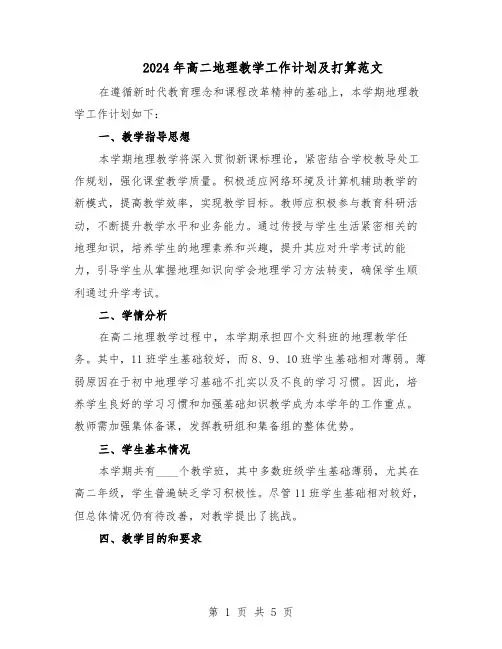 2024年高二地理教学工作计划及打算范文

在遵循新时代教育理念和课程改革精神的基础上，本学期地理教学工作计划如下：

一、教学指导思想

本学期地理教学将深入贯彻新课标理论，紧密结合学校教导处工作规划，强化课堂教学质量。积极适应网络环境及计算机辅助教学的新模式，提高教学效率，实现教学目标。教师应积极参与教育科研活动，不断提升教学水平和业务能力。通过传授与学生生活紧密相关的地理知识，培养学生的地理素养和兴趣，提升其应对升学考试的能力，引导学生从掌握地理知识向学会地理学习方法转变，确保学生顺利通过升学考试。

二、学情分析

在高二地理教学过程中，本学期承担四个文科班的地理教学任务。其中，11班学生基础较好，而8、9、10班学生基础相对薄弱。薄弱原因在于初中地理学习基础不扎实以及不良的学习习惯。因此，培养学生良好的学习习惯和加强基础知识教学成为本学年的工作重点。教师需加强集体备课，发挥教研组和集备组的整体优势。

三、学生基本情况

本学期共有____个教学班，其中多数班级学生基础薄弱，尤其在高二年级，学生普遍缺乏学习积极性。尽管11班学生基础相对较好，但总体情况仍有待改善，对教学提出了挑战。

四、教学目的和要求

第 1 页 共 5 页